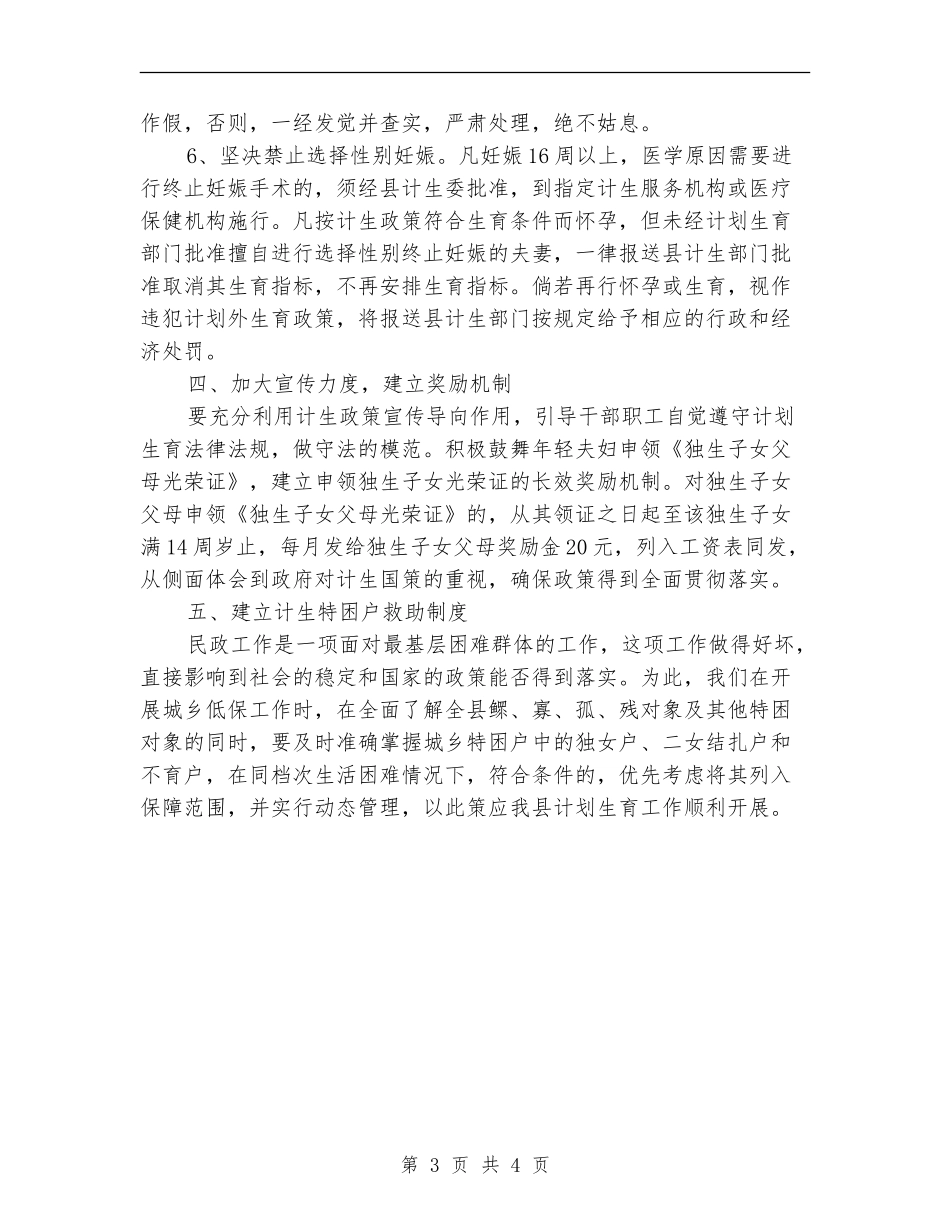 作假，否则，一经发觉并查实，严肃处理，绝不姑息。

6、坚决禁止选择性别妊娠。凡妊娠16周以上，医学原因需要进行终止妊娠手术的，须经县计生委批准，到指定计生服务机构或医疗保健机构施行。凡按计生政策符合生育条件而怀孕，但未经计划生育部门批准擅自进行选择性别终止妊娠的夫妻，一律报送县计生部门批准取消其生育指标，不再安排生育指标。倘若再行怀孕或生育，视作违犯计划外生育政策，将报送县计生部门按规定给予相应的行政和经济处罚。

四、加大宣传力度，建立奖励机制

要充分利用计生政策宣传导向作用，引导干部职工自觉遵守计划生育法律法规，做守法的模范。积极鼓舞年轻夫妇申领《独生子女父母光荣证》，建立申领独生子女光荣证的长效奖励机制。对独生子女父母申领《独生子女父母光荣证》的，从其领证之日起至该独生子女满14周岁止，每月发给独生子女父母奖励金20元，列入工资表同发，从侧面体会到政府对计生国策的重视，确保政策得到全面贯彻落实。

五、建立计生特困户救助制度

民政工作是一项面对最基层困难群体的工作，这项工作做得好坏，直接影响到社会的稳定和国家的政策能否得到落实。为此，我们在开展城乡低保工作时，在全面了解全县鳏、寡、孤、残对象及其他特困对象的同时，要及时准确掌握城乡特困户中的独女户、二女结扎户和不育户，在同档次生活困难情况下，符合条件的，优先考虑将其列入保障范围，并实行动态管理，以此策应我县计划生育工作顺利开展。

第 3 页 共 4 页